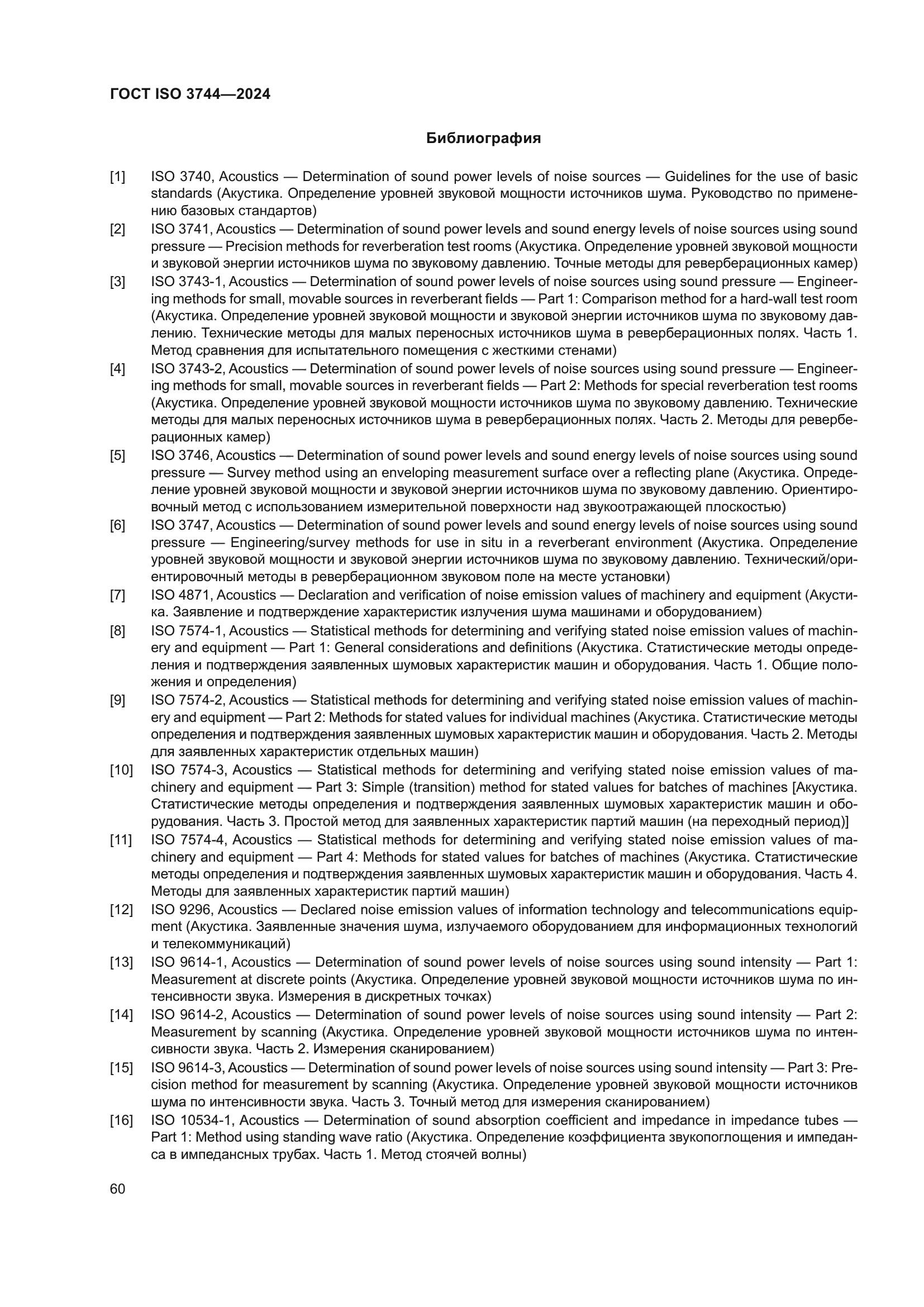 ГОСТ ISO 3744—2024

Библиография

[1] ISO 3740, Acoustics — Determination of sound power levels of noise sources — Guidelines for the use of basic standards (Акустика. Определение уровней звуковой мощности источников шума. Руководство по применению базовых стандартов)

[2] ISO 3741, Acoustics — Determination of sound power levels and sound energy levels of noise sources using sound pressure — Precision methods for reverberation test rooms (Акустика. Определение уровней звуковой мощности и звуковой энергии источников шума по звуковому давлению. Точные методы для реверберационных камер)

[3] ISO 3743-1, Acoustics — Determination of sound power levels of noise sources using sound pressure — Engineering methods for small, movable sources in reverberant fields — Part 1: Comparison method for a hard-wall test room (Акустика. Определение уровней звуковой мощности и звуковой энергии источников шума по звуковому давлению. Технические методы для малых переносных источников шума в реверберационных полях. Часть 1. Метод сравнения для испытательного помещения с жесткими стенами)

[4] ISO 3743-2, Acoustics — Determination of sound power levels of noise sources using sound pressure — Engineering methods for small, movable sources in reverberant fields — Part 2: Methods for special reverberation test rooms (Акустика. Определение уровней звуковой мощности источников шума по звуковому давлению. Технические методы для малых переносных источников шума в реверберационных полях. Часть 2. Методы для реверберационных камер)

[5] ISO 3746, Acoustics — Determination of sound power levels and sound energy levels of noise sources using sound pressure — Survey method using an enveloping measurement surface over a reflecting plane (Акустика. Определение уровней звуковой мощности и звуковой энергии источников шума по звуковому давлению. Ориентировочный метод с использованием измерительной поверхности над звукоотражающей плоскостью)

[6] ISO 3747, Acoustics — Determination of sound power levels and sound energy levels of noise sources using sound pressure — Engineering/survey methods for use in situ in a reverberant environment (Акустика. Определение уровней звуковой мощности и звуковой энергии источников шума по звуковому давлению. Технический/ориентировочный методы в реверберационном звуковом поле на месте установки)

[7] ISO 4871, Acoustics — Declaration and verification of noise emission values of machinery and equipment (Акустика. Заявление и подтверждение характеристик излучения шума машинами и оборудованием)

[8] ISO 7574-1, Acoustics — Statistical methods for determining and verifying stated noise emission values of machinery and equipment — Part 1: General considerations and definitions (Акустика. Статистические методы определения и подтверждения заявленных шумовых характеристик машин и оборудования. Часть 1. Общие положения и определения)

[9] ISO 7574-2, Acoustics — Statistical methods for determining and verifying stated noise emission values of machinery and equipment — Part 2: Methods for stated values for individual machines (Акустика. Статистические методы определения и подтверждения заявленных шумовых характеристик машин и оборудования. Часть 2. Методы для заявленных характеристик отдельных машин)

[10] ISO 7574-3, Acoustics — Statistical methods for determining and verifying stated noise emission values of machinery and equipment — Part 3: Simple (transition) method for stated values for batches of machines [Акустика. Статистические методы определения и подтверждения заявленных шумовых характеристик машин и оборудования. Часть 3. Простой метод для заявленных характеристик партий машин (на переходный период)]

[11] ISO 7574-4, Acoustics — Statistical methods for determining and verifying stated noise emission values of machinery and equipment — Part 4: Methods for stated values for batches of machines (Акустика. Статистические методы определения и подтверждения заявленных шумовых характеристик машин и оборудования. Часть 4. Методы для заявленных характеристик партий машин)

[12] ISO 9296, Acoustics — Declared noise emission values of information technology and telecommunications equipment (Акустика. Заявленные значения шума, излучаемого оборудованием для информационных технологий и телекоммуникаций)

[13] ISO 9614-1, Acoustics — Determination of sound power levels of noise sources using sound intensity — Part 1: Measurement at discrete points (Акустика. Определение уровней звуковой мощности источников шума по интенсивности звука. Измерения в дискретных точках)

[14] ISO 9614-2, Acoustics — Determination of sound power levels of noise sources using sound intensity — Part 2: Measurement by scanning (Акустика. Определение уровней звуковой мощности источников шума по интенсивности звука. Часть 2. Измерения сканированием)

[15] ISO 9614-3, Acoustics — Determination of sound power levels of noise sources using sound intensity — Part 3: Precision method for measurement by scanning (Акустика. Определение уровней звуковой мощности источников шума по интенсивности звука. Часть 3. Точный метод для измерения сканированием)

[16] ISO 10534-1, Acoustics — Determination of sound absorption coefficient and impedance in impedance tubes — Part 1: Method using standing wave ratio (Акустика. Определение коэффициента звукопоглощения и импеданса в импедансных трубах. Часть 1. Метод стоячей волны)

60